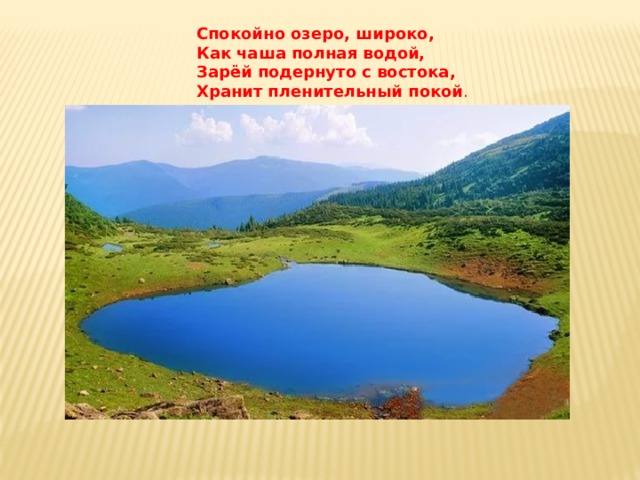 Спокойно озеро, широко,
Как чаша полная водой,
Зарёй подернуто с востока,
Хранит пленительный покой.